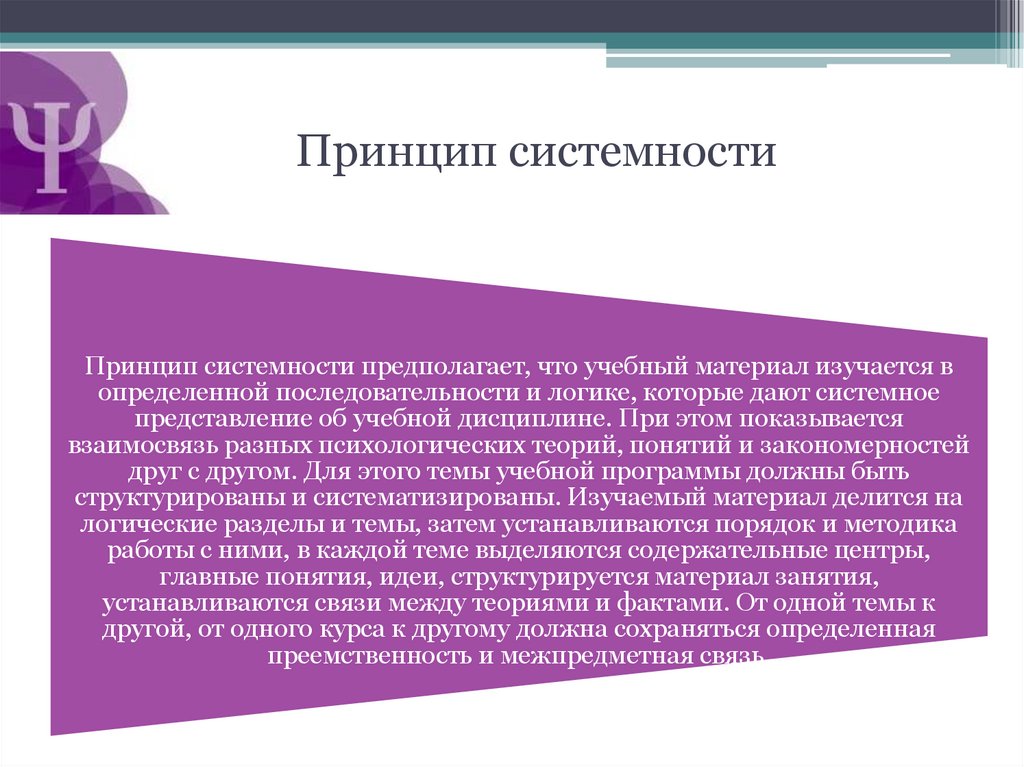 Ψ

Принцип системности

Принцип системности предполагает, что учебный материал изучается в определенной последовательности и логике, которые дают системное представление об учебной дисциплине. При этом показывается взаимосвязь разных психологических теорий, понятий и закономерностей друг с другом. Для этого темы учебной программы должны быть структурированы и систематизированы. Изучаемый материал делится на логические разделы и темы, затем устанавливаются порядок и методика работы с ними, в каждой теме выделяются содержательные центры, главные понятия, идеи, структурируется материал занятия, устанавливаются связи между теориями и фактами. От одной темы к другой, от одного курса к другому должна сохраняться определенная преемственность и межпредметная связь.